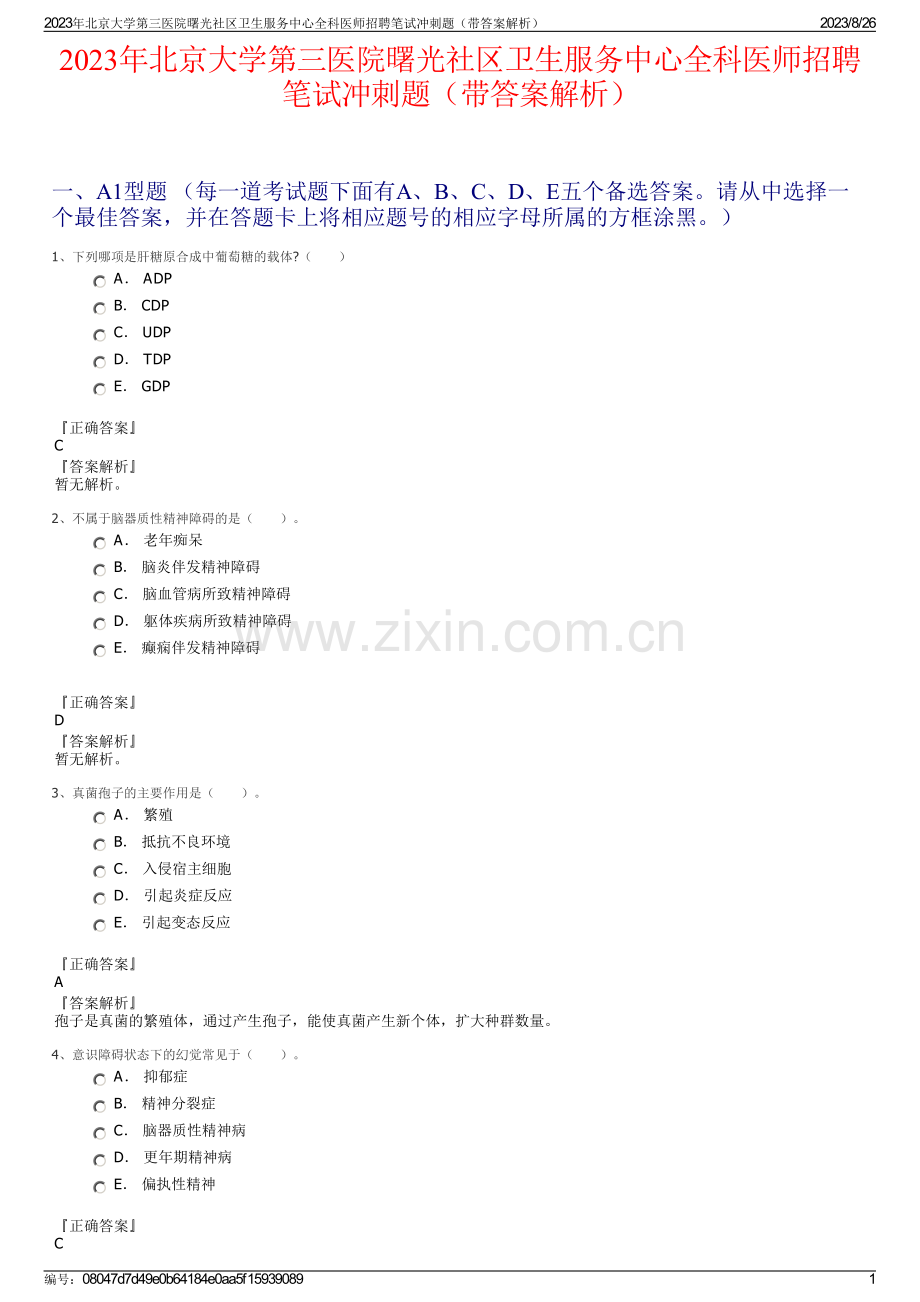 2023年北京大学第三医院曙光社区卫生服务中心全科医师招聘笔试冲刺题（带答案解析）
2023/8/26

2023年北京大学第三医院曙光社区卫生服务中心全科医师招聘笔试冲刺题（带答案解析）

一、A1型题 （每一道考试题下面有A、B、C、D、E五个备选答案。请从中选择一个最佳答案，并在答题卡上将相应题号的相应字母所属的方框涂黑。）

1、下列哪项是肝糖原合成中葡萄糖的载体?（　　）
A． ADP
B． CDP
C． UDP
D． TDP
E． GDP

『正确答案』
C
『答案解析』
暂无解析。

2、不属于脑器质性精神障碍的是（　　）。
A． 老年痴呆
B． 脑炎伴发精神障碍
C． 脑血管病所致精神障碍
D． 躯体疾病所致精神障碍
E． 癫痫伴发精神障碍

www.zixin.com.cn

『正确答案』
D
『答案解析』
暂无解析。

3、真菌孢子的主要作用是（　　）。
A． 繁殖
B． 抵抗不良环境
C． 入侵宿主细胞
D． 引起炎症反应
E． 引起变态反应

『正确答案』
A
『答案解析』
孢子是真菌的繁殖体，通过产生孢子，能使真菌产生新个体，扩大种群数量。

4、意识障碍状态下的幻觉常见于（　　）。
A． 抑郁症
B． 精神分裂症
C． 脑器质性精神病
D． 更年期精神病
E． 偏执性精神

『正确答案』
C

编号：08047d7d49e0b64184e0aa5f15939089
1